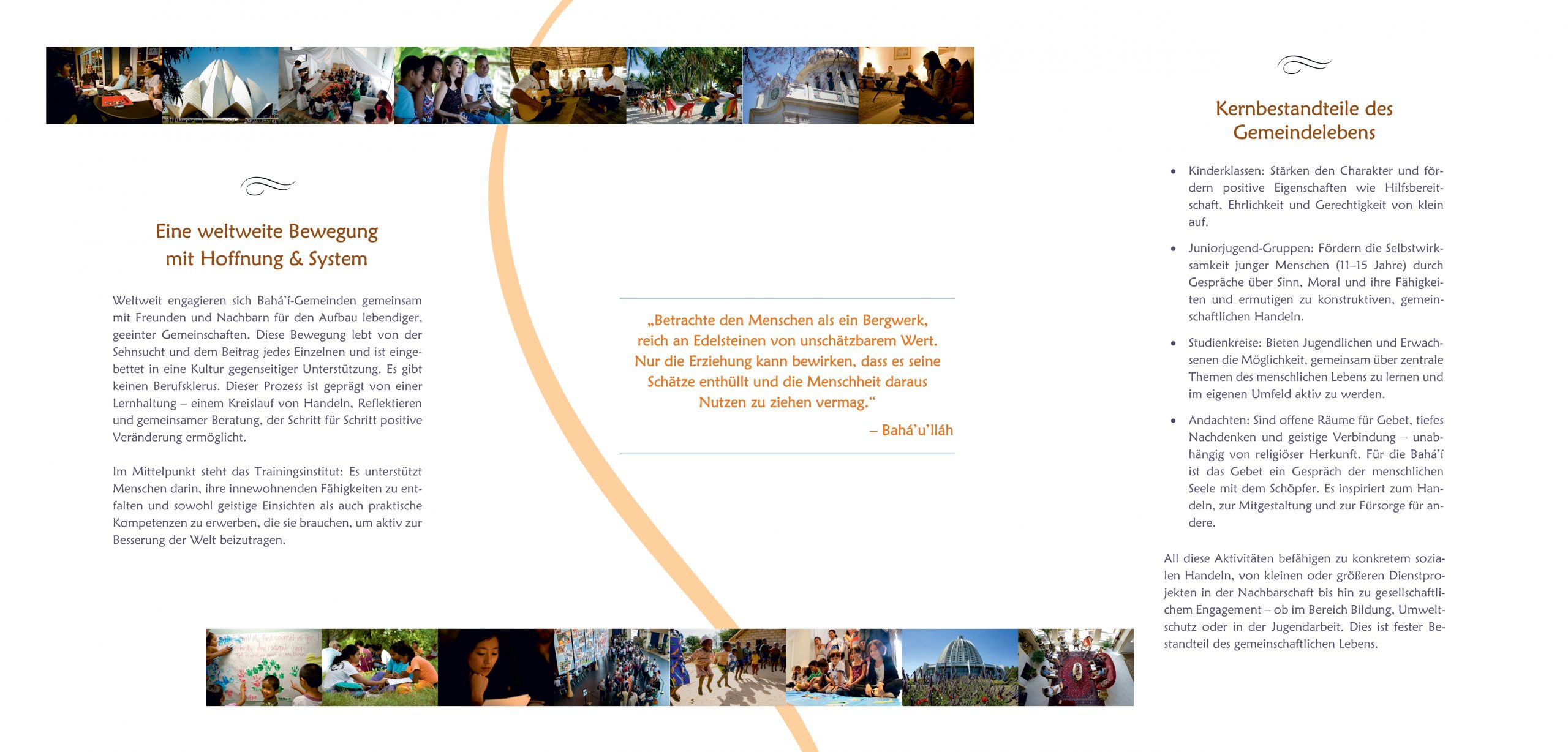 Eine weltweite Bewegung
mit Hoffnung & System

Weltweit engagieren sich Bahá'í-Gemeinden gemeinsam mit Freunden und Nachbarn für den Aufbau lebendiger, geeinter Gemeinschaften. Diese Bewegung lebt von der Sehnsucht und dem Beitrag jedes Einzelnen und ist eingebettet in eine Kultur gegenseitiger Unterstützung. Es gibt keinen Berufsklerus. Dieser Prozess ist geprägt von einer Lernhaltung – einem Kreislauf von Handeln, Reflektieren und gemeinsamer Beratung, der Schritt für Schritt positive Veränderung ermöglicht.

Im Mittelpunkt steht das Trainingsinstitut: Es unterstützt Menschen darin, ihre innewohnenden Fähigkeiten zu entfalten und sowohl geistige Einsichten als auch praktische Kompetenzen zu erwerben, die sie brauchen, um aktiv zur Besserung der Welt beizutragen.

„Betrachte den Menschen als ein Bergwerk, reich an Edelsteinen von unschätzbarem Wert. Nur die Erziehung kann bewirken, dass es seine Schätze enthüllt und die Menschheit daraus Nutzen zu ziehen vermag.“

– Bahá'u'lláh

Kernbestandteile des
Gemeindelebens

• Kinderklassen: Stärken den Charakter und fördern positive Eigenschaften wie Hilfsbereitschaft, Ehrlichkeit und Gerechtigkeit von klein auf.

• Juniorjugend-Gruppen: Fördern die Selbstwirksamkeit junger Menschen (11–15 Jahre) durch Gespräche über Sinn, Moral und ihre Fähigkeiten und ermutigen zu konstruktiven, gemeinschaftlichen Handeln.

• Studienkreise: Bieten Jugendlichen und Erwachsenen die Möglichkeit, gemeinsam über zentrale Themen des menschlichen Lebens zu lernen und im eigenen Umfeld aktiv zu werden.

• Andachten: Sind offene Räume für Gebet, tiefes Nachdenken und geistige Verbindung – unabhängig von religiöser Herkunft. Für die Bahá'í ist das Gebet ein Gespräch der menschlichen Seele mit dem Schöpfer. Es inspiriert zum Handeln, zur Mitgestaltung und zur Fürsorge für andere.

All diese Aktivitäten befähigen zu konkretem sozialen Handeln, von kleinen oder größeren Dienstprojekten in der Nachbarschaft bis hin zu gesellschaftlichem Engagement – ob im Bereich Bildung, Umweltschutz oder in der Jugendarbeit. Dies ist fester Bestandteil des gemeinschaftlichen Lebens.